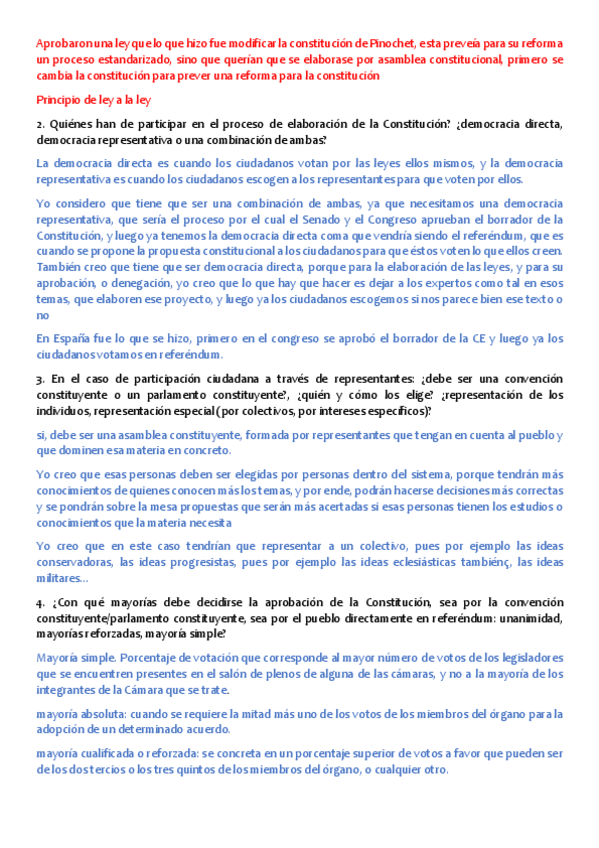 Aprobaron una ley que lo que hizo fue modificar la constitución de Pinochet, esta preveía para su reforma un proceso estandarizado, sino que querían que se elaborase por asamblea constitucional, primero se cambia la constitución para prever una reforma para la constitución

Principio de ley a la ley

2. Quiénes han de participar en el proceso de elaboración de la Constitución? ¿democracia directa, democracia representativa o una combinación de ambas?

La democracia directa es cuando los ciudadanos votan por las leyes ellos mismos, y la democracia representativa es cuando los ciudadanos escogen a los representantes para que voten por ellos.

Yo considero que tiene que ser una combinación de ambas, ya que necesitamos una democracia representativa, que sería el proceso por el cual el Senado y el Congreso aprueban el borrador de la Constitución, y luego ya tenemos la democracia directa coma que vendría siendo el referéndum, que es cuando se propone la propuesta constitucional a los ciudadanos para que éstos voten lo que ellos creen. También creo que tiene que ser democracia directa, porque para la elaboración de las leyes, y para su aprobación, o denegación, yo creo que lo que hay que hacer es dejar a los expertos como tal en esos temas, que elaboren ese proyecto, y luego ya los ciudadanos escogemos si nos parece bien ese texto o no

En España fue lo que se hizo, primero en el congreso se aprobó el borrador de la CE y luego ya los ciudadanos votamos en referéndum.

3. En el caso de participación ciudadana a través de representantes: ¿debe ser una convención constituyente o un parlamento constituyente?, ¿quién y cómo los elige? ¿representación de los individuos, representación especial (por colectivos, por intereses específicos)?

si, debe ser una asamblea constituyente, formada por representantes que tengan en cuenta al pueblo y que dominen esa materia en concreto.

Yo creo que esas personas deben ser elegidas por personas dentro del sistema, porque tendrán más conocimientos de quienes conocen más los temas, y por ende, podrán hacerse decisiones más correctas y se pondrán sobre la mesa propuestas que serán más acertadas si esas personas tienen los estudios o conocimientos que la materia necesita

Yo creo que en este caso tendrían que representar a un colectivo, pues por ejemplo las ideas conservadoras, las ideas progresistas, pues por ejemplo las ideas eclesiásticas tambiénç, las ideas militares...

4. ¿Con qué mayorías debe decidirse la aprobación de la Constitución, sea por la convención constituyente/parlamento constituyente, sea por el pueblo directamente en referéndum: unanimidad, mayorías reforzadas, mayoría simple?

Mayoría simple. Porcentaje de votación que corresponde al mayor número de votos de los legisladores que se encuentren presentes en el salón de plenos de alguna de las cámaras, y no a la mayoría de los integrantes de la Cámara que se trate.

mayoría absoluta: cuando se requiere la mitad más uno de los votos de los miembros del órgano para la adopción de un determinado acuerdo.

mayoría cualificada o reforzada: se concreta en un porcentaje superior de votos a favor que pueden ser de los dos tercios o los tres quintos de los miembros del órgano, o cualquier otro.